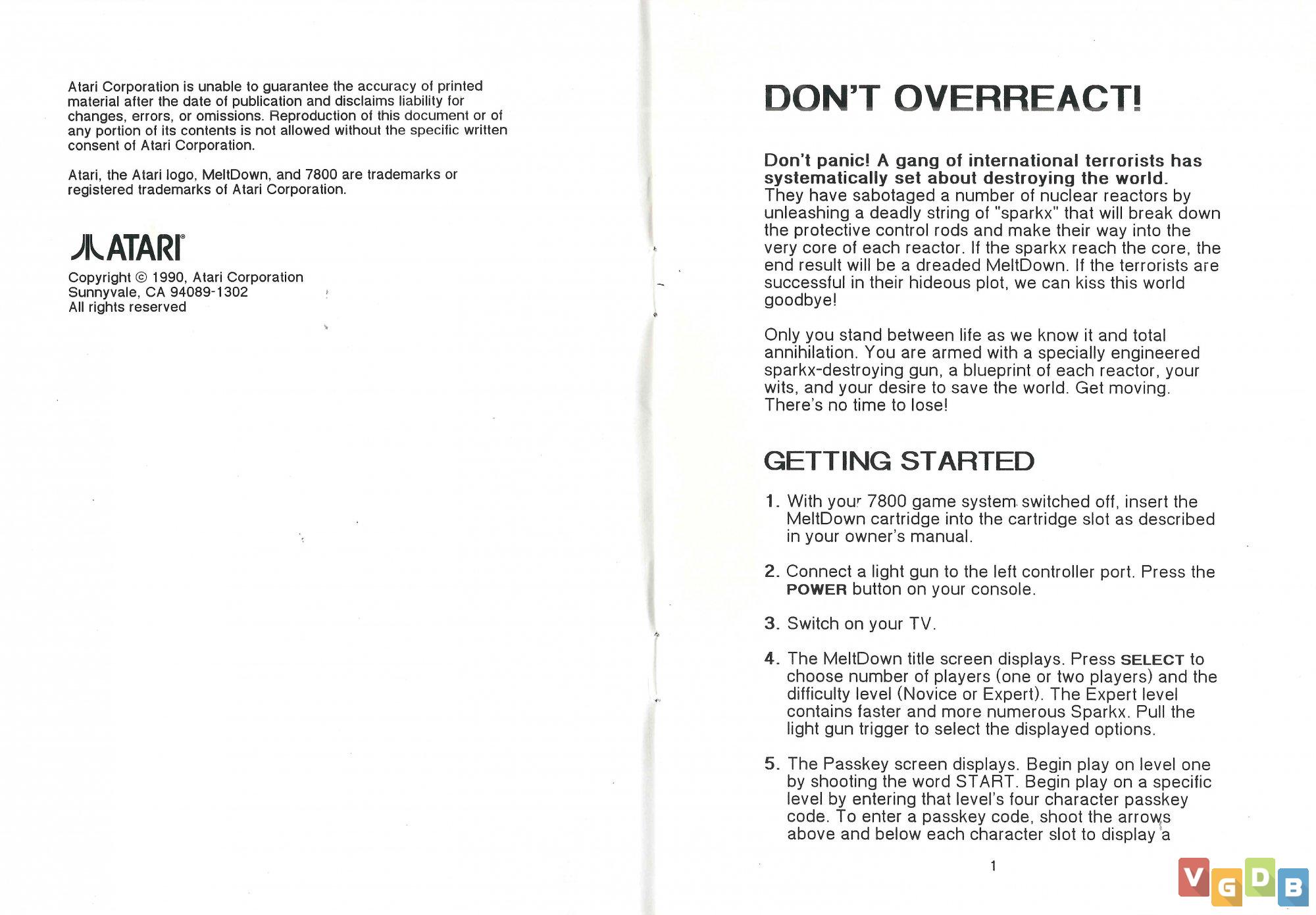 Atari Corporation is unable to guarantee the accuracy of printed material after the date of publication and disclaims liability for changes, errors, or omissions. Reproduction of this document or of any portion of its contents is not allowed without the specific written consent of Atari Corporation.

Atari, the Atari logo, MeltDown, and 7800 are trademarks or registered trademarks of Atari Corporation.

ATARI®

Copyright © 1990, Atari Corporation
Sunnyvale, CA 94089-1302
All rights reserved

DON'T OVERREACT!

Don't panic! A gang of international terrorists has systematically set about destroying the world. They have sabotaged a number of nuclear reactors by unleashing a deadly string of "sparkx" that will break down the protective control rods and make their way into the very core of each reactor. If the sparkx reach the core, the end result will be a dreaded MeltDown. If the terrorists are successful in their hideous plot, we can kiss this world goodbye!

Only you stand between life as we know it and total annihilation. You are armed with a specially engineered sparkx-destroying gun, a blueprint of each reactor, your wits, and your desire to save the world. Get moving. There's no time to lose!

GETTING STARTED

1. With your 7800 game system switched off, insert the MeltDown cartridge into the cartridge slot as described in your owner's manual.

2. Connect a light gun to the left controller port. Press the POWER button on your console.

3. Switch on your TV.

4. The MeltDown title screen displays. Press SELECT to choose number of players (one or two players) and the difficulty level (Novice or Expert). The Expert level contains faster and more numerous Sparkx. Pull the light gun trigger to select the displayed options.

5. The Passkey screen displays. Begin play on level one by shooting the word START. Begin play on a specific level by entering that level's four character passkey code. To enter a passkey code, shoot the arrows above and below each character slot to display a

1

VGDB